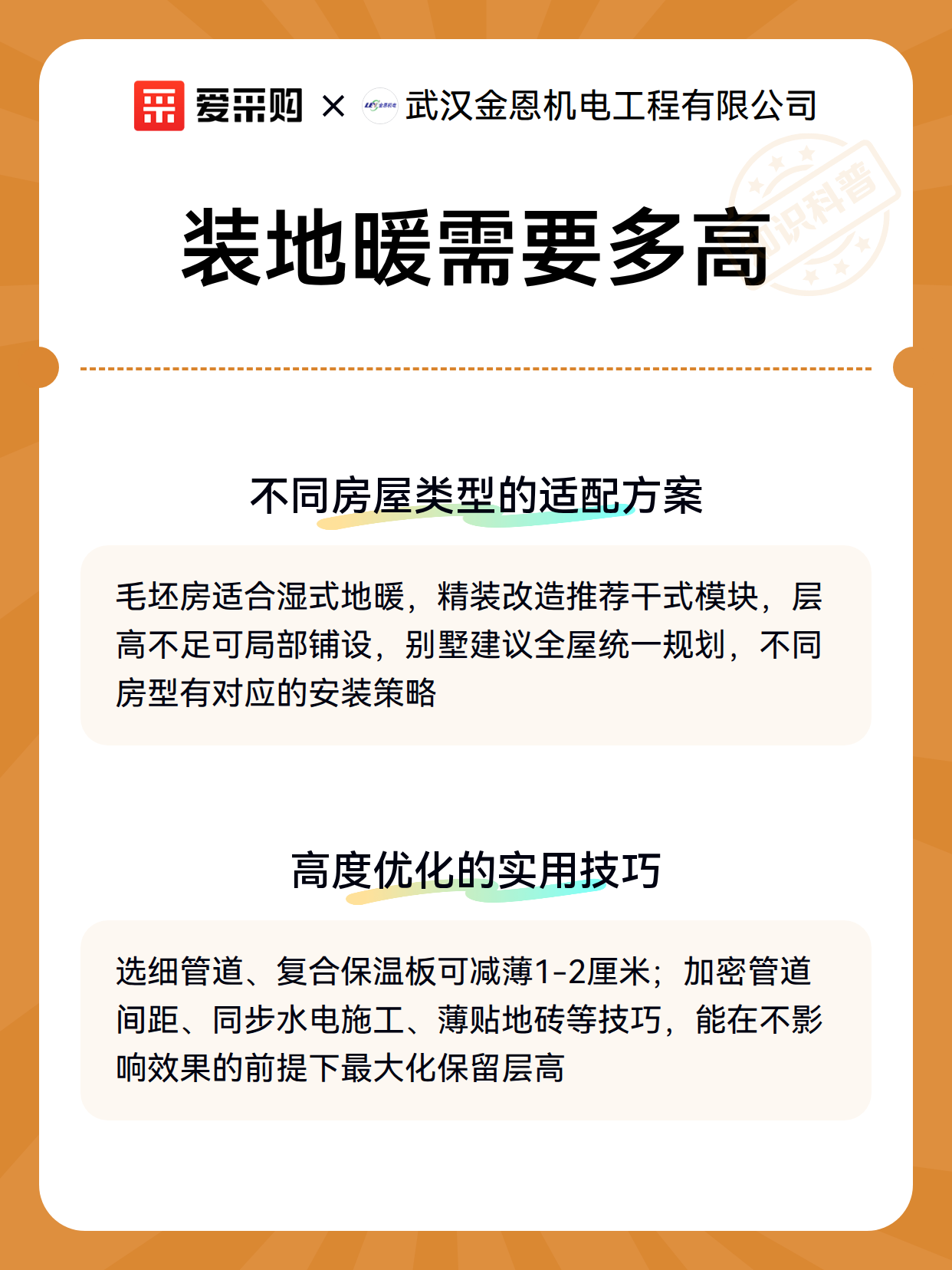 爱采购 × 武汉金恩机电工程有限公司

知识科普

装地暖需要多高

不同房屋类型的适配方案

毛坯房适合湿式地暖，精装改造推荐干式模块，层高不足可局部铺设，别墅建议全屋统一规划，不同房型有对应的安装策略

高度优化的实用技巧

选细管道、复合保温板可减薄1-2厘米；加密管道间距、同步水电施工、薄贴地砖等技巧，能在不影响效果的前提下最大化保留层高